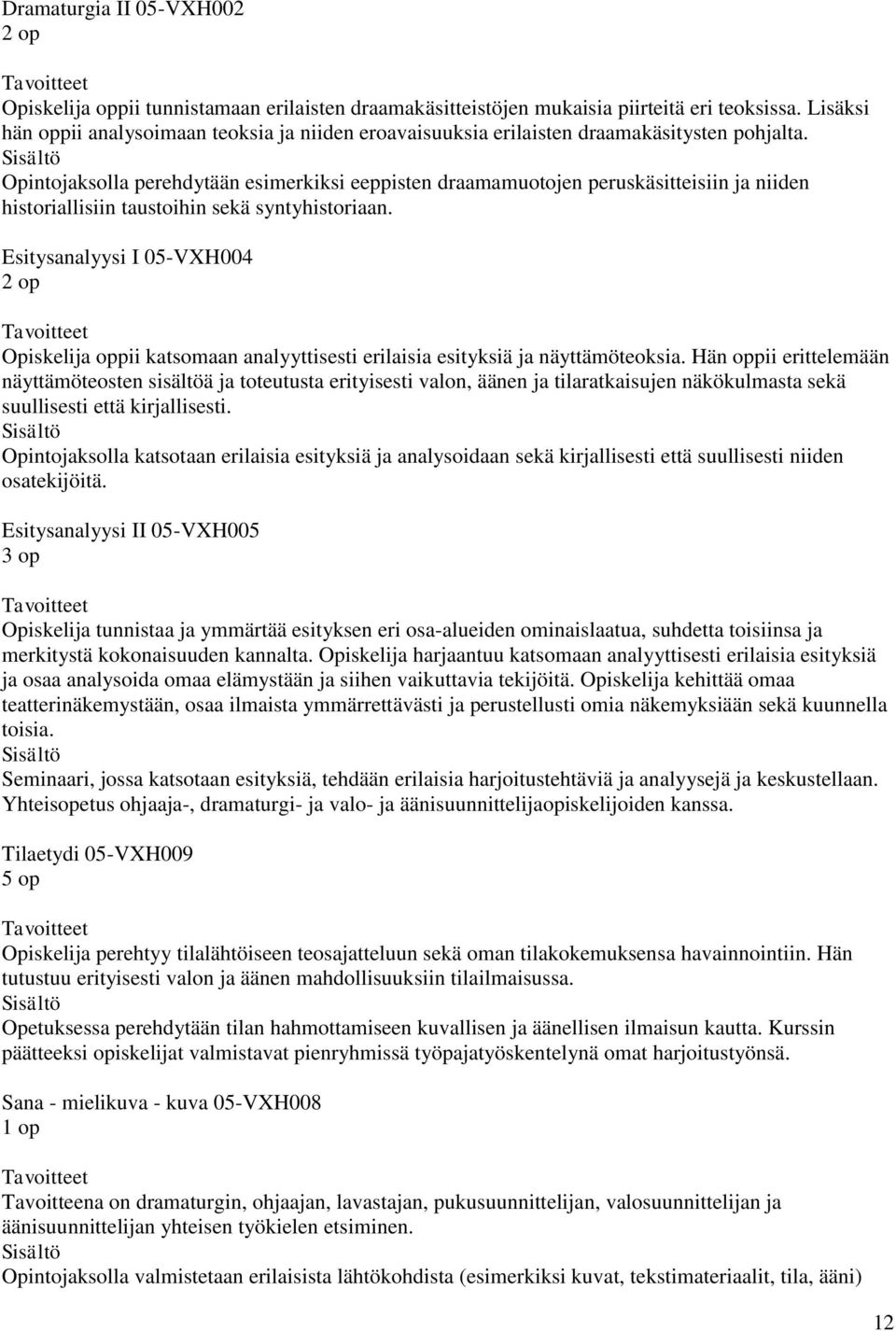 Dramaturgia II 05-VXH002
2 op

Tavoitteet
Opiskelija oppii tunnistamaan erilaisten draamakäsitteistöjen mukaisia piirteitä eri teoksissa. Lisäksi hän oppii analysoimaan teoksia ja niiden eroavaisuuksia erilaisten draamakäsitysten pohjalta.
Sisältö
Opintojaksolla perehdytään esimerkiksi eeppisten draamamuotojen peruskäsitteisiin ja niiden historiallisiin taustoihin sekä syntyhistoriaan.

Esitysanalyysi I 05-VXH004
2 op

Tavoitteet
Opiskelija oppii katsomaan analyyttisesti erilaisia esityksiä ja näyttämöteoksia. Hän oppii erittelemään näyttämöteosten sisältöä ja toteutusta erityisesti valon, äänen ja tilaratkaisujen näkökulmasta sekä suullisesti että kirjallisesti.
Sisältö
Opintojaksolla katsotaan erilaisia esityksiä ja analysoidaan sekä kirjallisesti että suullisesti niiden osatekijöitä.

Esitysanalyysi II 05-VXH005
3 op

Tavoitteet
Opiskelija tunnistaa ja ymmärtää esityksen eri osa-alueiden ominaislaatua, suhdetta toisiinsa ja merkitystä kokonaisuuden kannalta. Opiskelija harjaantuu katsomaan analyyttisesti erilaisia esityksiä ja osaa analysoida omaa elämystään ja siihen vaikuttavia tekijöitä. Opiskelija kehittää omaa teatterinäkemystään, osaa ilmaista ymmärrettävästi ja perustellusti omia näkemyksiään sekä kuunnella toisia.
Sisältö
Seminaari, jossa katsotaan esityksiä, tehdään erilaisia harjoitustehtäviä ja analyysejä ja keskustellaan. Yhteisopetus ohjaaja-, dramaturgi- ja valo- ja äänisuunnittelijaopiskelijoiden kanssa.

Tilaetydi 05-VXH009
5 op

Tavoitteet
Opiskelija perehtyy tilalähtöiseen teosajatteluun sekä oman tilakokemuksensa havainnointiin. Hän tutustuu erityisesti valon ja äänen mahdollisuuksiin tilailmaisussa.
Sisältö
Opetuksessa perehdytään tilan hahmottamiseen kuvallisen ja äänellisen ilmaisun kautta. Kurssin päätteeksi opiskelijat valmistavat pienryhmissä työpajatyöskentelynä omat harjoitustyönsä.

Sana - mielikuva - kuva 05-VXH008
1 op

Tavoitteet
Tavoitteena on dramaturgin, ohjaajan, lavastajan, pukusuunnittelijan, valosuunnittelijan ja äänisuunnittelijan yhteisen työkielen etsiminen.
Sisältö
Opintojaksolla valmistetaan erilaisista lähtökohdista (esimerkiksi kuvat, tekstimateriaalit, tila, ääni)

12